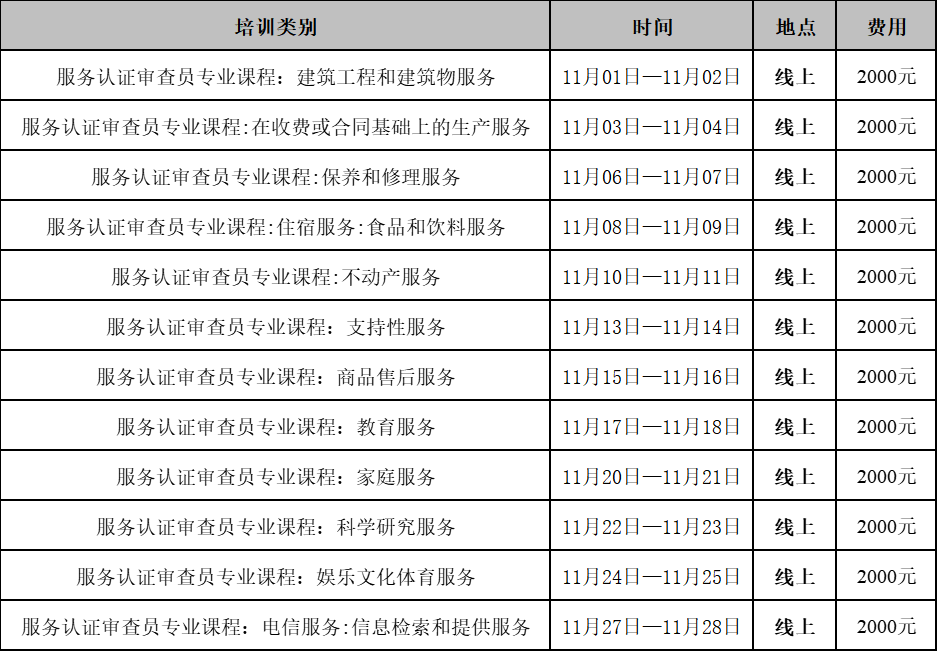 | 培训类别 | 时间 | 地点 | 费用 |
|---|---|---|---|
| 服务认证审查员专业课程：建筑工程和建筑物服务 | 11月01日—11月02日 | 线上 | 2000元 |
| 服务认证审查员专业课程:在收费或合同基础上的生产服务 | 11月03日—11月04日 | 线上 | 2000元 |
| 服务认证审查员专业课程:保养和修理服务 | 11月06日—11月07日 | 线上 | 2000元 |
| 服务认证审查员专业课程:住宿服务:食品和饮料服务 | 11月08日—11月09日 | 线上 | 2000元 |
| 服务认证审查员专业课程:不动产服务 | 11月10日—11月11日 | 线上 | 2000元 |
| 服务认证审查员专业课程：支持性服务 | 11月13日—11月14日 | 线上 | 2000元 |
| 服务认证审查员专业课程：商品售后服务 | 11月15日—11月16日 | 线上 | 2000元 |
| 服务认证审查员专业课程：教育服务 | 11月17日—11月18日 | 线上 | 2000元 |
| 服务认证审查员专业课程：家庭服务 | 11月20日—11月21日 | 线上 | 2000元 |
| 服务认证审查员专业课程：科学研究服务 | 11月22日—11月23日 | 线上 | 2000元 |
| 服务认证审查员专业课程：娱乐文化体育服务 | 11月24日—11月25日 | 线上 | 2000元 |
| 服务认证审查员专业课程：电信服务:信息检索和提供服务 | 11月27日—11月28日 | 线上 | 2000元 |